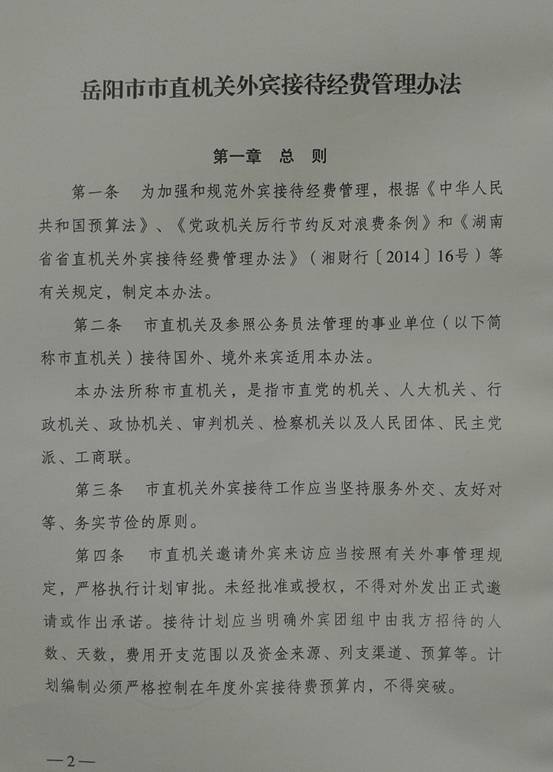 岳阳市市直机关外宾接待经费管理办法

第一章 总 则

第一条 为加强和规范外宾接待经费管理，根据《中华人民共和国预算法》、《党政机关厉行节约反对浪费条例》和《湖南省省直机关外宾接待经费管理办法》（湘财行〔2014〕16号）等有关规定，制定本办法。

第二条 市直机关及参照公务员法管理的事业单位（以下简称市直机关）接待国外、境外来宾适用本办法。

本办法所称市直机关，是指市直党的机关、人大机关、行政机关、政协机关、审判机关、检察机关以及人民团体、民主党派、工商联。

第三条 市直机关外宾接待工作应当坚持服务外交、友好对等、务实节俭的原则。

第四条 市直机关邀请外宾来访应当按照有关外事管理规定，严格执行计划审批。未经批准或授权，不得对外发出正式邀请或作出承诺。接待计划应当明确外宾团组中由我方招待的人数、天数，费用开支范围以及资金来源、列支渠道、预算等。计划编制必须严格控制在年度外宾接待费预算内，不得突破。

—2—